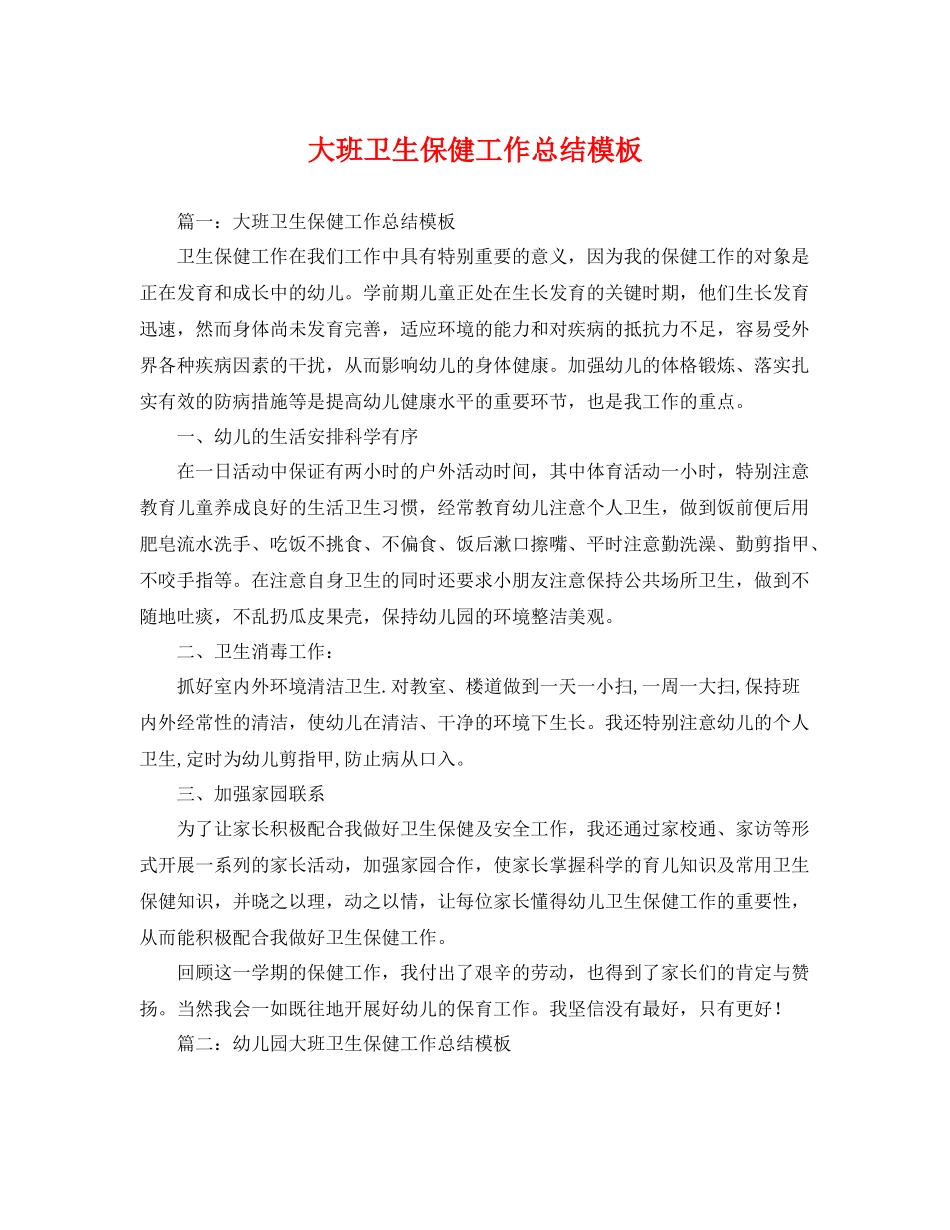 大班卫生保健工作总结模板

篇一：大班卫生保健工作总结模板

卫生保健工作在我们工作中具有特别重要的意义，因为我的保健工作的对象是正在发育和成长中的幼儿。学前期儿童正处在生长发育的关键时期，他们生长发育迅速，然而身体尚未发育完善，适应环境的能力和对疾病的抵抗力不足，容易受外界各种疾病因素的干扰，从而影响幼儿的身体健康。加强幼儿的体格锻炼、落实扎实有效的防病措施等是提高幼儿健康水平的重要环节，也是我工作的重点。

一、幼儿的生活安排科学有序

在一日活动中保证有两小时的户外活动时间，其中体育活动一小时，特别注意教育儿童养成良好的生活卫生习惯，经常教育幼儿注意个人卫生，做到饭前便后用肥皂流水洗手、吃饭不挑食、不偏食、饭后漱口擦嘴、平时注意勤洗澡、勤剪指甲、不咬手指等。在注意自身卫生的同时还要求小朋友注意保持公共场所卫生，做到不随地吐痰，不乱扔瓜皮果壳，保持幼儿园的环境整洁美观。

二、卫生消毒工作：

抓好室内外环境清洁卫生.对教室、楼道做到一天一小扫,一周一大扫,保持班内外经常性的清洁，使幼儿在清洁、干净的环境下生长。我还特别注意幼儿的个人卫生,定时为幼儿剪指甲,防止病从口入。

三、加强家园联系

为了让家长积极配合我做好卫生保健及安全工作，我还通过家校通、家访等形式开展一系列的家长活动，加强家园合作，使家长掌握科学的育儿知识及常用卫生保健知识，并晓之以理，动之以情，让每位家长懂得幼儿卫生保健工作的重要性，从而能积极配合我做好卫生保健工作。

回顾这一学期的保健工作，我付出了艰辛的劳动，也得到了家长们的肯定与赞扬。当然我会一如既往地开展好幼儿的保育工作。我坚信没有最好，只有更好！

篇二：幼儿园大班卫生保健工作总结模板